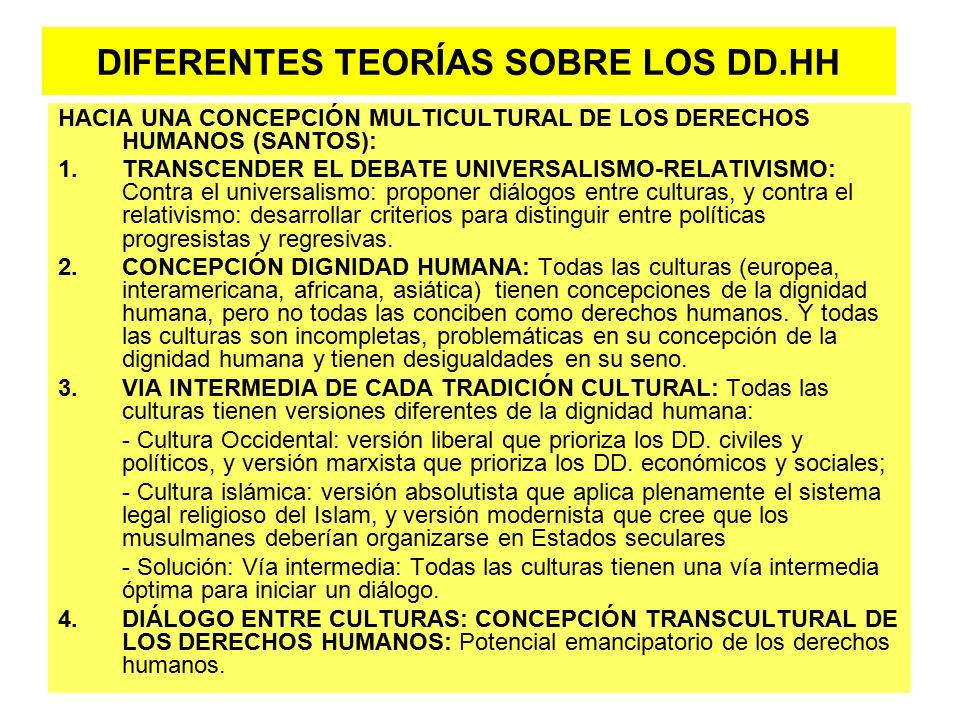 DIFERENTES TEORÍAS SOBRE LOS DD.HH

HACIA UNA CONCEPCIÓN MULTICULTURAL DE LOS DERECHOS HUMANOS (SANTOS):

1. TRANSCENDER EL DEBATE UNIVERSALISMO-RELATIVISMO: Contra el universalismo: proponer diálogos entre culturas, y contra el relativismo: desarrollar criterios para distinguir entre políticas progresistas y regresivas.

2. CONCEPCIÓN DIGNIDAD HUMANA: Todas las culturas (europea, interamericana, africana, asiática) tienen concepciones de la dignidad humana, pero no todas las conciben como derechos humanos. Y todas las culturas son incompletas, problemáticas en su concepción de la dignidad humana y tienen desigualdades en su seno.

3. VIA INTERMEDIA DE CADA TRADICIÓN CULTURAL: Todas las culturas tienen versiones diferentes de la dignidad humana:

- Cultura Occidental: versión liberal que prioriza los DD. civiles y políticos, y versión marxista que prioriza los DD. económicos y sociales;

- Cultura islámica: versión absolutista que aplica plenamente el sistema legal religioso del Islam, y versión modernista que cree que los musulmanes deberían organizarse en Estados seculares

- Solución: Vía intermedia: Todas las culturas tienen una vía intermedia óptima para iniciar un diálogo.

4. DIÁLOGO ENTRE CULTURAS: CONCEPCIÓN TRANSCULTURAL DE LOS DERECHOS HUMANOS: Potencial emancipatorio de los derechos humanos.